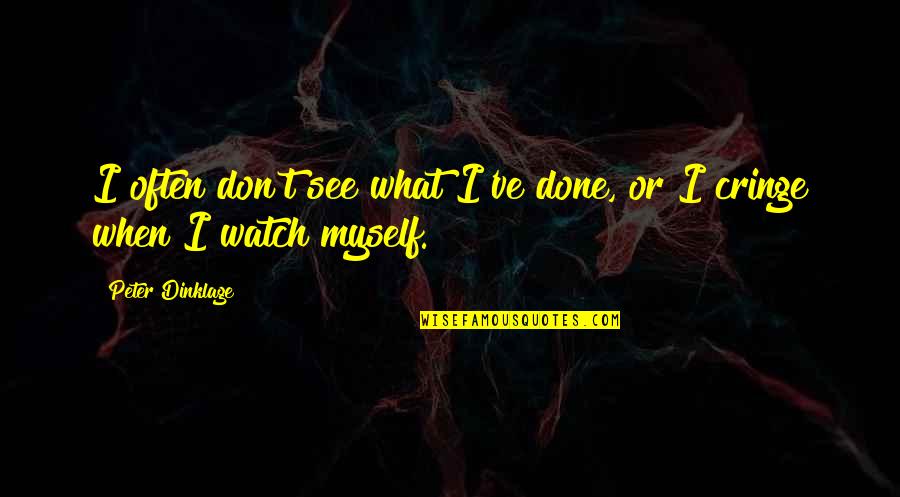 I often don't see what I've done, or I cringe when I watch myself.

Peter Dinklage

WISEFAMOUSQUOTES.COM